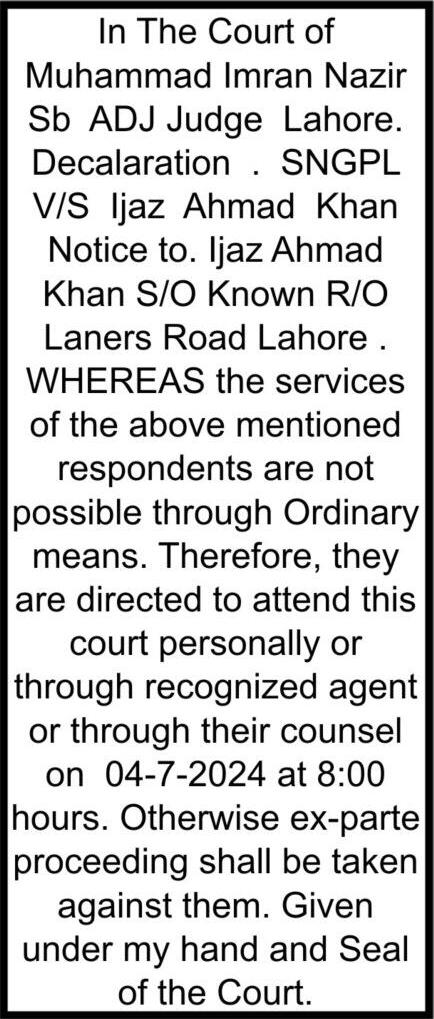 In The Court of Muhammad Imran Nazir Sb ADJ Judge Lahore. Decalaration . SNGPL V/S Ijaz Ahmad Khan Notice to. Ijaz Ahmad Khan S/O Known R/O Laners Road Lahore . WHEREAS the services of the above mentioned respondents are not possible through Ordinary means. Therefore, they are directed to attend this court personally or through recognized agent or through their counsel on 04-7-2024 at 8:00 hours. Otherwise ex-parte proceeding shall be taken against them. Given under my hand and Seal of the Court.